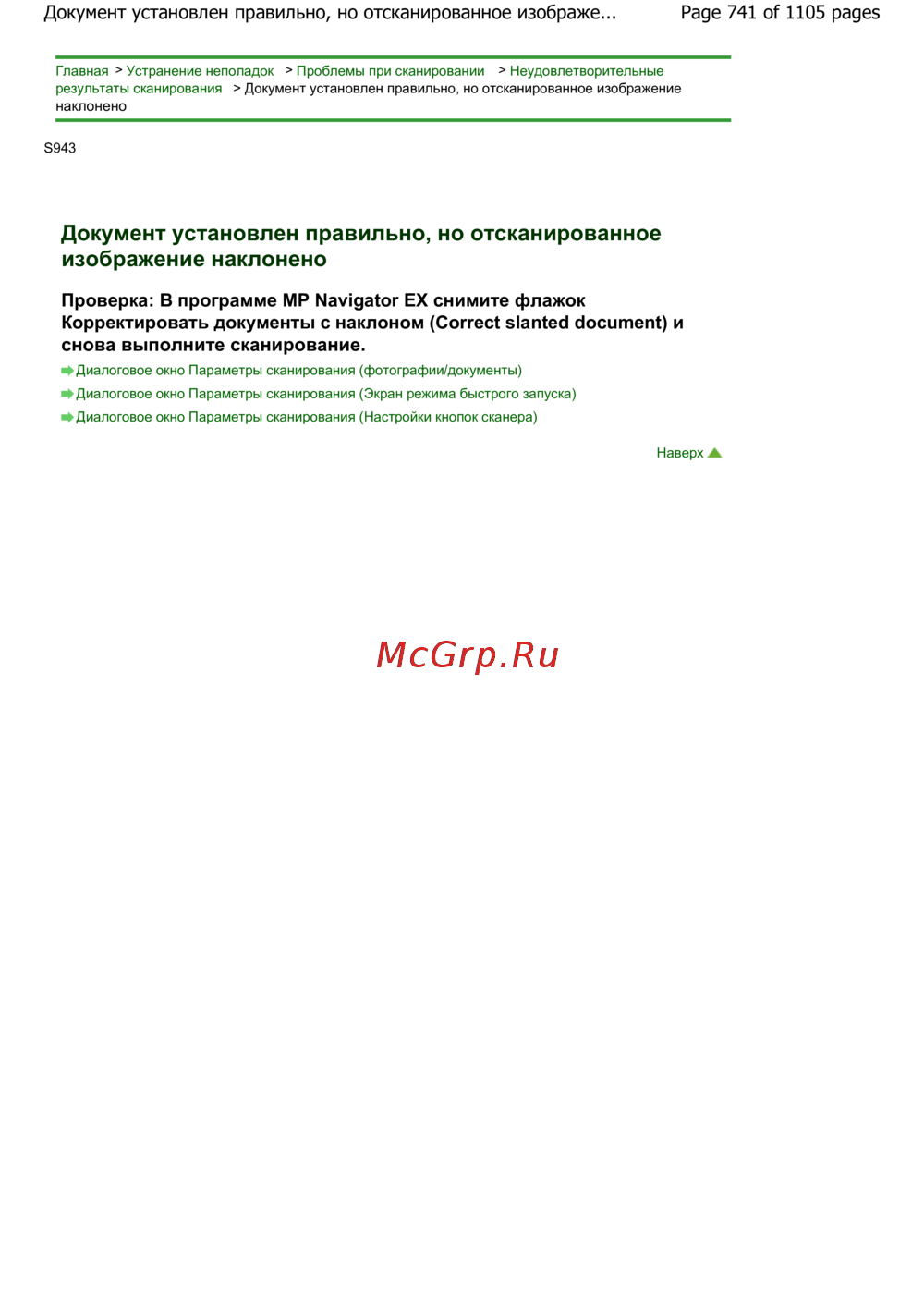 Документ установлен правильно, но отсканированное изображе... Page 741 of 1105 pages

Главная > Устранение неполадок > Проблемы при сканировании > Неудовлетворительные результаты сканирования > Документ установлен правильно, но отсканированное изображение наклонено

S943

Документ установлен правильно, но отсканированное изображение наклонено

Проверка: В программе MP Navigator EX снимите флажок Корректировать документы с наклоном (Correct slanted document) и снова выполните сканирование.

Диалоговое окно Параметры сканирования (фотографии/документы)

Диалоговое окно Параметры сканирования (Экран режима быстрого запуска)

Диалоговое окно Параметры сканирования (Настройки кнопок сканера)

Наверх

McGrp.Ru